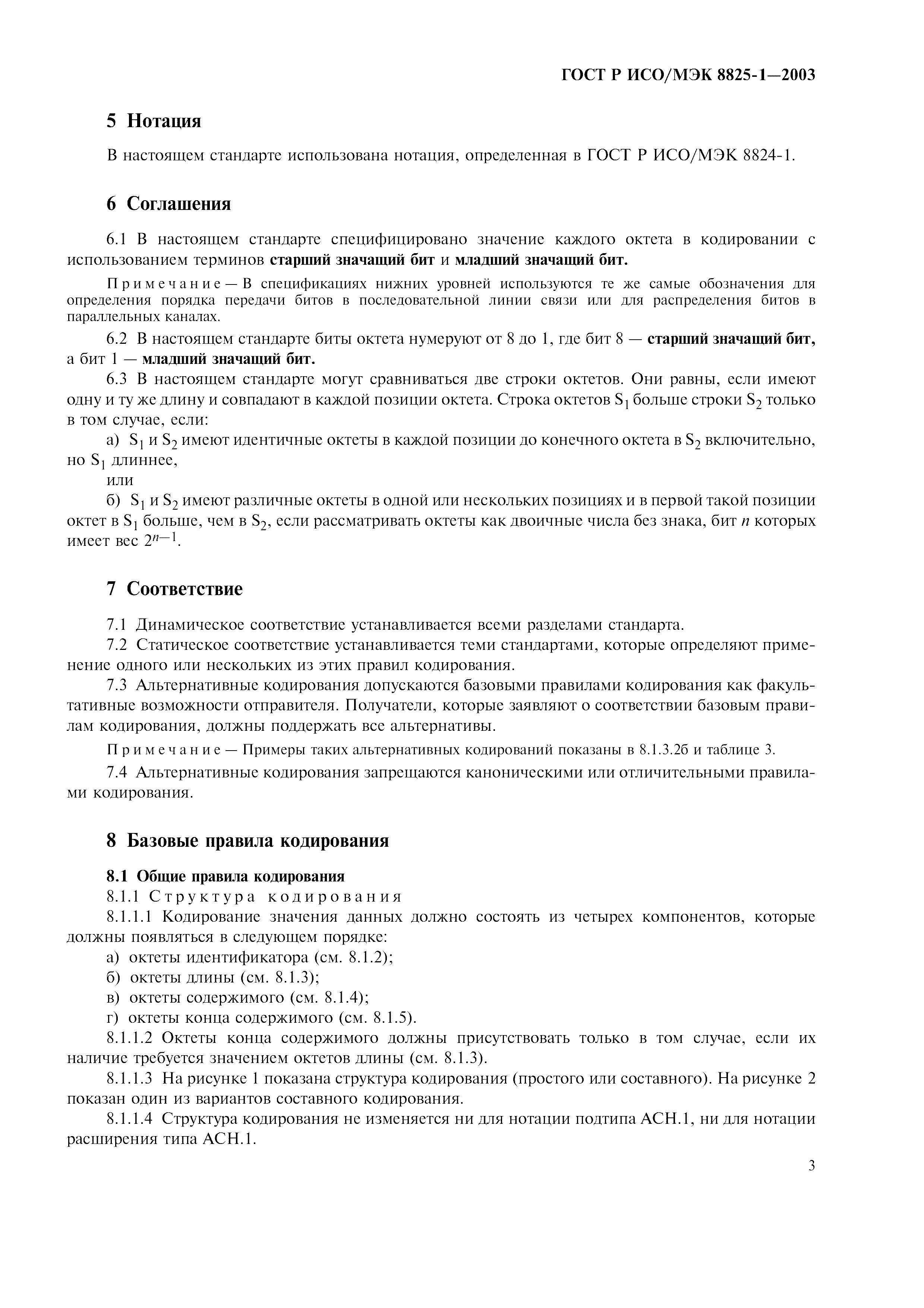 ГОСТ Р ИСО/МЭК 8825-1—2003

5 Нотация

В настоящем стандарте использована нотация, определенная в ГОСТ Р ИСО/МЭК 8824-1.

6 Соглашения

6.1 В настоящем стандарте специфицировано значение каждого октета в кодировании с использованием терминов старший значащий бит и младший значащий бит.

Примечание — В спецификациях нижних уровней используются те же самые обозначения для определения порядка передачи битов в последовательной линии связи или для распределения битов в параллельных каналах.

6.2 В настоящем стандарте биты октета нумеруют от 8 до 1, где бит 8 — старший значащий бит, а бит 1 — младший значащий бит.

6.3 В настоящем стандарте могут сравниваться две строки октетов. Они равны, если имеют одну и ту же длину и совпадают в каждой позиции октета. Строка октетов $S_1$ больше строки $S_2$ только в том случае, если:

а) $S_1$ и $S_2$ имеют идентичные октеты в каждой позиции до конечного октета в $S_2$ включительно, но $S_1$ длиннее,

или

б) $S_1$ и $S_2$ имеют различные октеты в одной или нескольких позициях и в первой такой позиции октет в $S_1$ больше, чем в $S_2$, если рассматривать октеты как двоичные числа без знака, бит $n$ которых имеет вес $2^{n-1}$.

7 Соответствие

7.1 Динамическое соответствие устанавливается всеми разделами стандарта.

7.2 Статическое соответствие устанавливается теми стандартами, которые определяют применение одного или нескольких из этих правил кодирования.

7.3 Альтернативные кодирования допускаются базовыми правилами кодирования как факультативные возможности отправителя. Получатели, которые заявляют о соответствии базовым правилам кодирования, должны поддержать все альтернативы.

Примечание — Примеры таких альтернативных кодирований показаны в 8.1.3.2б и таблице 3.

7.4 Альтернативные кодирования запрещаются каноническими или отличительными правилами кодирования.

8 Базовые правила кодирования

8.1 Общие правила кодирования

8.1.1 Структура кодирования

8.1.1.1 Кодирование значения данных должно состоять из четырех компонентов, которые должны появляться в следующем порядке:

а) октеты идентификатора (см. 8.1.2);

б) октеты длины (см. 8.1.3);

в) октеты содержимого (см. 8.1.4);

г) октеты конца содержимого (см. 8.1.5).

8.1.1.2 Октеты конца содержимого должны присутствовать только в том случае, если их наличие требуется значением октетов длины (см. 8.1.3).

8.1.1.3 На рисунке 1 показана структура кодирования (простого или составного). На рисунке 2 показан один из вариантов составного кодирования.

8.1.1.4 Структура кодирования не изменяется ни для нотации подтипа АСН.1, ни для нотации расширения типа АСН.1.

3